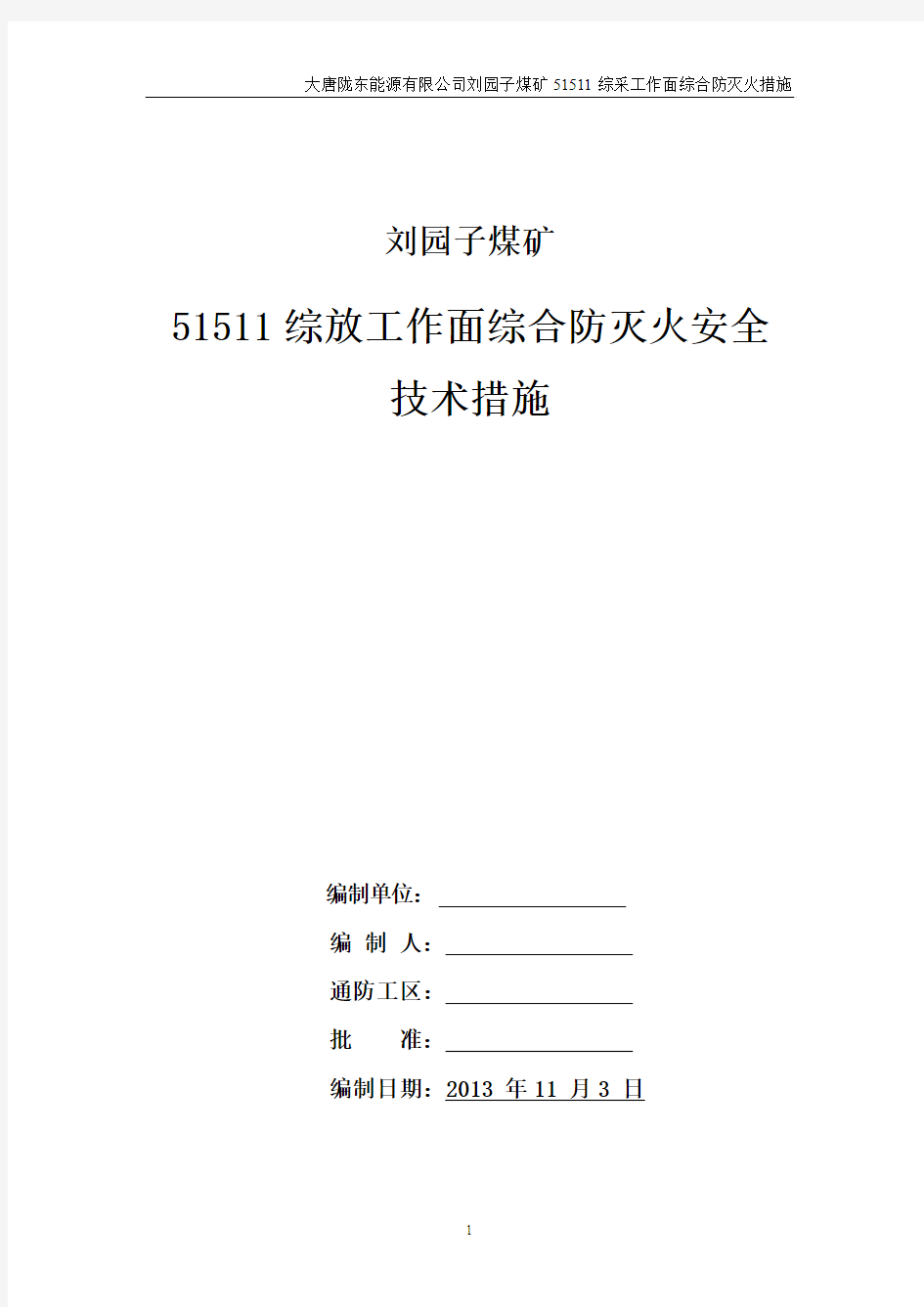 大唐陇东能源有限公司刘园子煤矿 51511 综采工作面综合防灭火措施

刘园子煤矿

51511 综放工作面综合防灭火安全技术措施

编制单位：

编 制 人：

通防工区：

批 准：

编制日期：2013 年 11 月 3 日

1